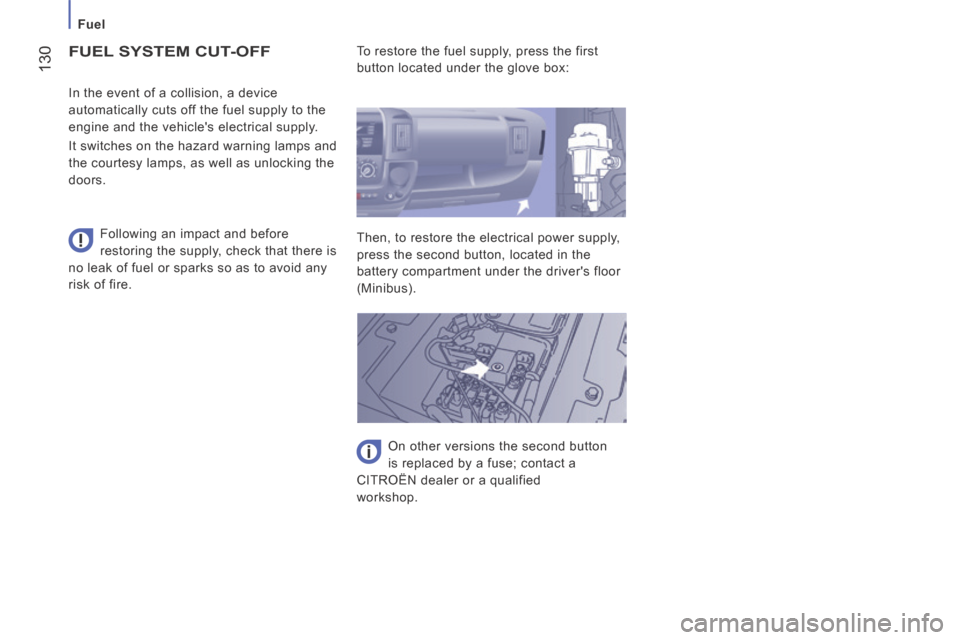 Fuel

130

FUEL SYSTEM CUT-OFF

In the event of a collision, a device automatically cuts off the fuel supply to the engine and the vehicle's electrical supply.

It switches on the hazard warning lamps and the courtesy lamps, as well as unlocking the doors.

Following an impact and before restoring the supply, check that there is no leak of fuel or sparks so as to avoid any risk of fire.

To restore the fuel supply, press the first button located under the glove box:

Then, to restore the electrical power supply, press the second button, located in the battery compartment under the driver's floor (Minibus).

On other versions the second button is replaced by a fuse; contact a CITROËN dealer or a qualified workshop.

carmanualsonline.info